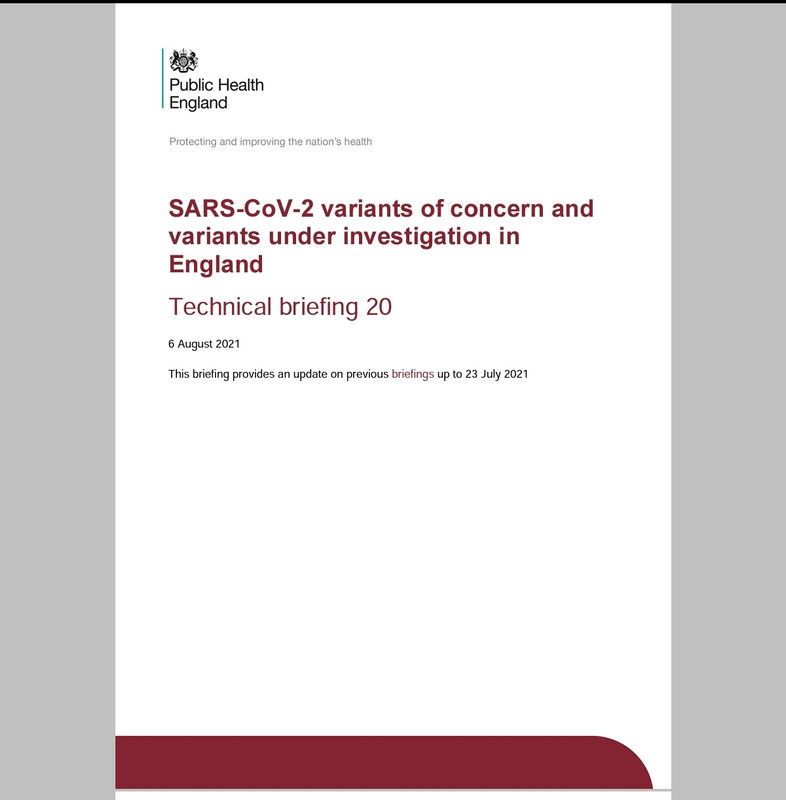 Public Health England

Protecting and improving the nation's health

SARS-CoV-2 variants of concern and variants under investigation in England

Technical briefing 20

6 August 2021

This briefing provides an update on previous briefings up to 23 July 2021